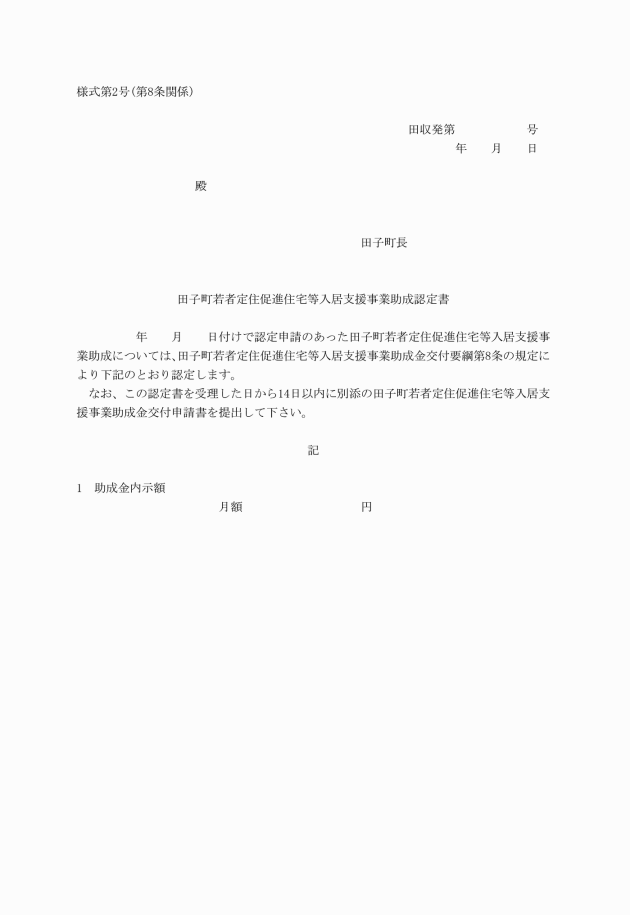 様式第2号(第8条関係)

田収発第　　　　号
年　　月　　日

殿

田子町長

田子町若者定住促進住宅等入居支援事業助成認定書

年　　月　　日付けで認定申請のあった田子町若者定住促進住宅等入居支援事業助成については、田子町若者定住促進住宅等入居支援事業助成金交付要綱第8条の規定により下記のとおり認定します。

なお、この認定書を受理した日から14日以内に別添の田子町若者定住促進住宅等入居支援事業助成金交付申請書を提出して下さい。

記

1　助成金内示額
月額　　　　　　円